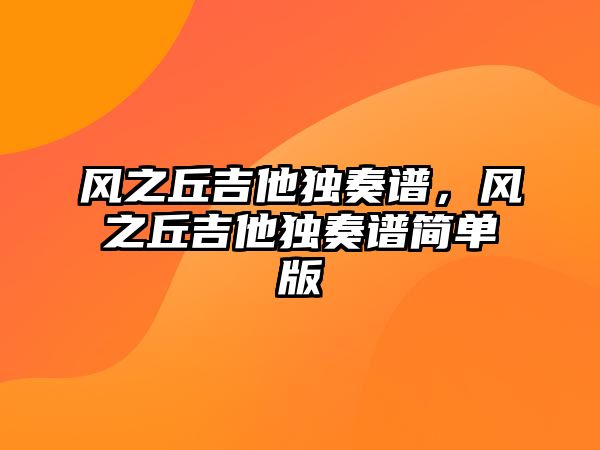 风之丘吉他独奏谱，风之丘吉他独奏谱简单版